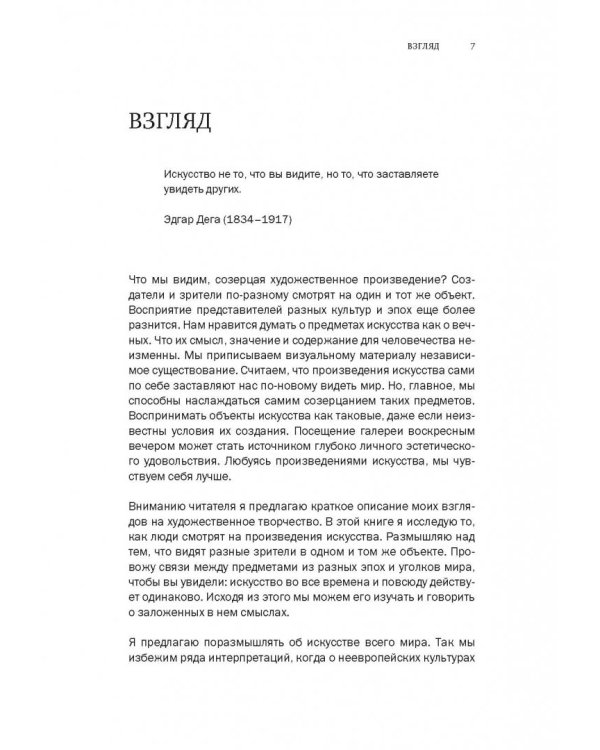 ВЗГЛЯД 7

ВЗГЛЯД

Искусство не то, что вы видите, но то, что заставляете увидеть других.

Эдгар Дега (1834–1917)

Что мы видим, созерцая художественное произведение? Создатели и зрители по-разному смотрят на один и тот же объект. Восприятие представителей разных культур и эпох еще более разнится. Нам нравится думать о предметах искусства как о вечных. Что их смысл, значение и содержание для человечества неизменны. Мы приписываем визуальному материалу независимое существование. Считаем, что произведения искусства сами по себе заставляют нас по-новому видеть мир. Но, главное, мы способны наслаждаться самим созерцанием таких предметов. Воспринимать объекты искусства как таковые, даже если неизвестны условия их создания. Посещение галереи воскресным вечером может стать источником глубоко личного эстетического удовольствия. Любуясь произведениями искусства, мы чувствуем себя лучше.

Вниманию читателя я предлагаю краткое описание моих взглядов на художественное творчество. В этой книге я исследую то, как люди смотрят на произведения искусства. Размышляю над тем, что видят разные зрители в одном и том же объекте. Провожу связи между предметами из разных эпох и уголков мира, чтобы вы увидели: искусство во все времена и повсюду действует одинаково. Исходя из этого мы можем его изучать и говорить о заложенных в нем смыслах.

Я предлагаю поразмышлять об искусстве всего мира. Так мы избежим ряда интерпретаций, когда о неевропейских культурах